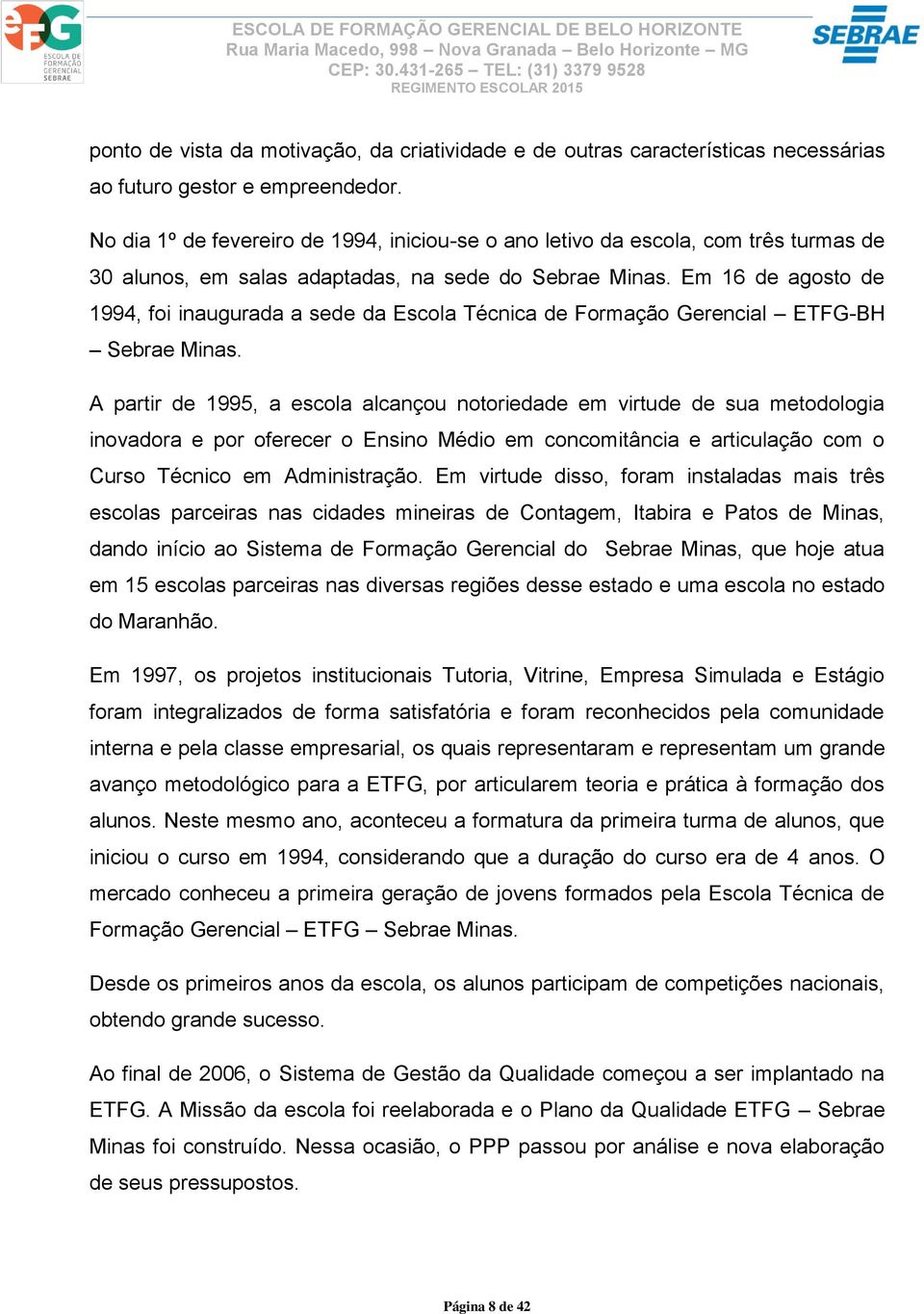 eFG
ESCOLA DE FORMAÇÃO GERENCIAL SEBRAE

ESCOLA DE FORMAÇÃO GERENCIAL DE BELO HORIZONTE
Rua Maria Macedo, 998 – Nova Granada – Belo Horizonte – MG
CEP: 30.431-265 – TEL: (31) 3379 9528
REGIMENTO ESCOLAR 2015

SEBRAE

ponto de vista da motivação, da criatividade e de outras características necessárias ao futuro gestor e empreendedor.

No dia 1º de fevereiro de 1994, iniciou-se o ano letivo da escola, com três turmas de 30 alunos, em salas adaptadas, na sede do Sebrae Minas. Em 16 de agosto de 1994, foi inaugurada a sede da Escola Técnica de Formação Gerencial – ETFG-BH – Sebrae Minas.

A partir de 1995, a escola alcançou notoriedade em virtude de sua metodologia inovadora e por oferecer o Ensino Médio em concomitância e articulação com o Curso Técnico em Administração. Em virtude disso, foram instaladas mais três escolas parceiras nas cidades mineiras de Contagem, Itabira e Patos de Minas, dando início ao Sistema de Formação Gerencial do Sebrae Minas, que hoje atua em 15 escolas parceiras nas diversas regiões desse estado e uma escola no estado do Maranhão.

Em 1997, os projetos institucionais Tutoria, Vitrine, Empresa Simulada e Estágio foram integralizados de forma satisfatória e foram reconhecidos pela comunidade interna e pela classe empresarial, os quais representaram e representam um grande avanço metodológico para a ETFG, por articularem teoria e prática à formação dos alunos. Neste mesmo ano, aconteceu a formatura da primeira turma de alunos, que iniciou o curso em 1994, considerando que a duração do curso era de 4 anos. O mercado conheceu a primeira geração de jovens formados pela Escola Técnica de Formação Gerencial – ETFG – Sebrae Minas.

Desde os primeiros anos da escola, os alunos participam de competições nacionais, obtendo grande sucesso.

Ao final de 2006, o Sistema de Gestão da Qualidade começou a ser implantado na ETFG. A Missão da escola foi reelaborada e o Plano da Qualidade ETFG – Sebrae Minas foi construído. Nessa ocasião, o PPP passou por análise e nova elaboração de seus pressupostos.

Página 8 de 42